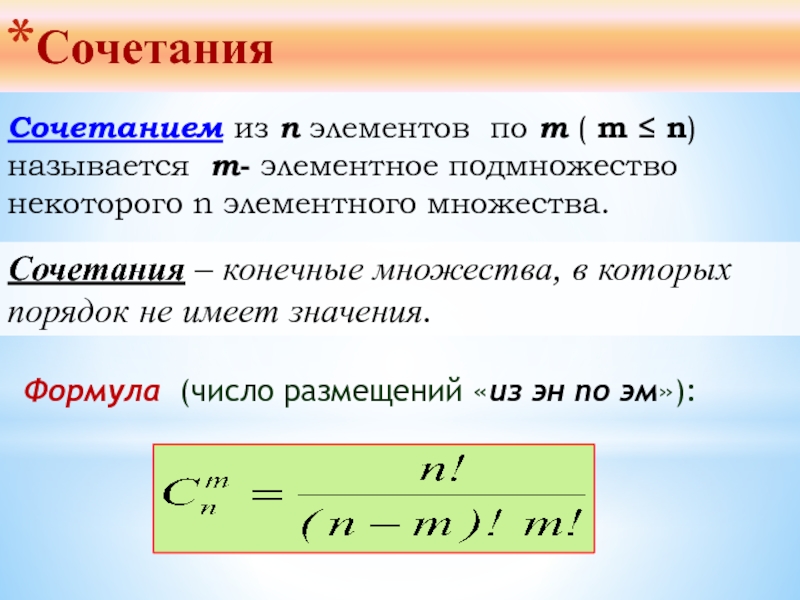 *Сочетания

Сочетанием из n элементов по m ( m ≤ n) называется m- элементное подмножество некоторого n элементного множества.

Сочетания – конечные множества, в которых порядок не имеет значения.

Формула (число размещений «из эн по эм»):

$C_n^m = \frac{n!}{(n-m)!\ m!}$